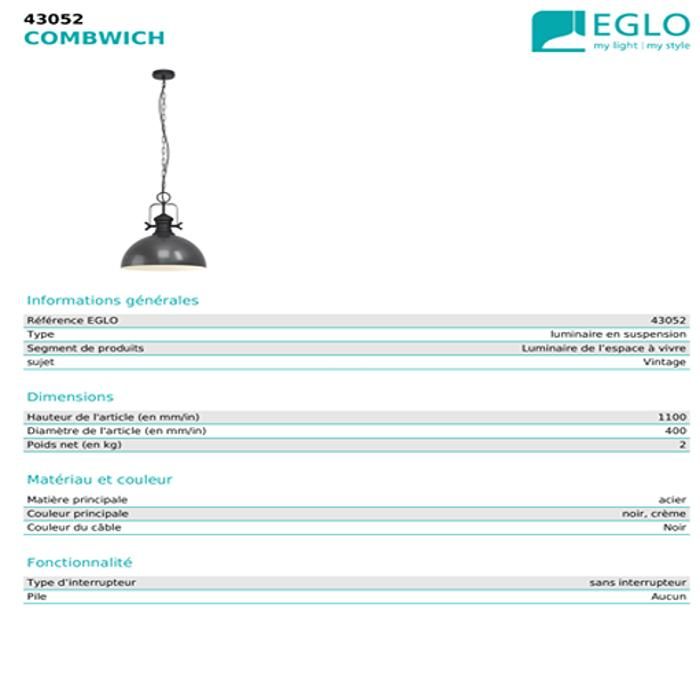 43052
COMBWICH

EGLO
my light | my style

Informations générales

Référence EGLO 43052
Type luminaire en suspension
Segment de produits Luminaire de l'espace à vivre
sujet Vintage

Dimensions

Hauteur de l'article (en mm/in) 1100
Diamètre de l'article (en mm/in) 400
Poids net (en kg) 2

Matériau et couleur

Matière principale acier
Couleur principale noir, crème
Couleur du câble Noir

Fonctionnalité

Type d'interrupteur sans interrupteur
Pile Aucun